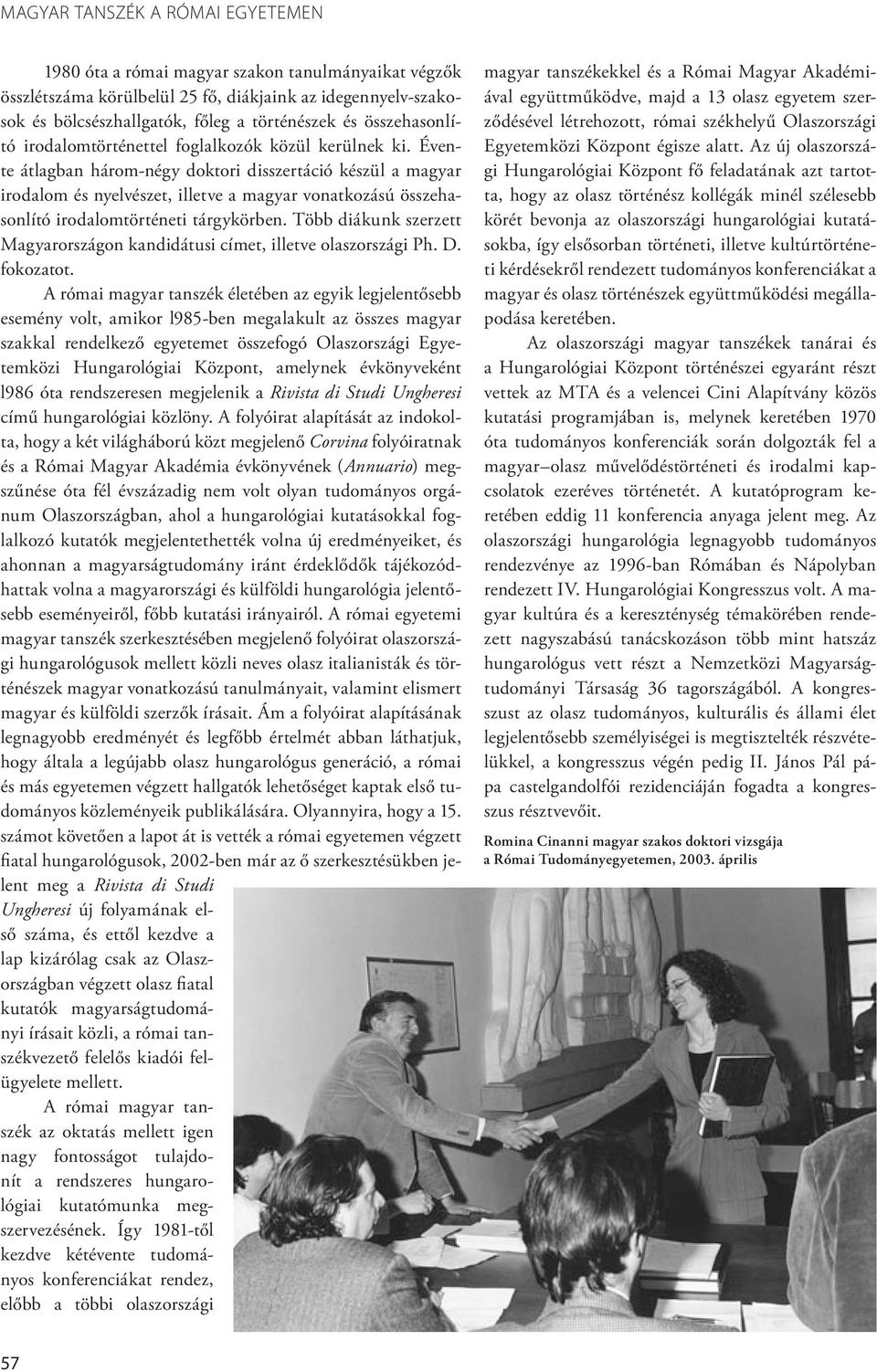 MAGYAR TANSZÉK A RÓMAI EGYETEMEN

1980 óta a római magyar szakon tanulmányaikat végzők összlétszáma körülbelül 25 fő, diákjaink az idegennyelv-szakosok és bölcsészhallgatók, főleg a történészek és összehasonlító irodalomtörténettel foglalkozók közül kerülnek ki. Évente átlagban három-négy doktori disszertáció készül a magyar irodalom és nyelvészet, illetve a magyar vonatkozású összehasonlító irodalomtörténeti tárgykörben. Több diákunk szerzett Magyarországon kandidátusi címet, illetve olaszországi Ph. D. fokozatot.

A római magyar tanszék életében az egyik legjelentősebb esemény volt, amikor l985-ben megalakult az összes magyar szakkal rendelkező egyetemet összefogó Olaszországi Egyetemközi Hungarológiai Központ, amelynek évkönyveként l986 óta rendszeresen megjelenik a Rivista di Studi Ungheresi című hungarológiai közlöny. A folyóirat alapítását az indokolta, hogy a két világháború közt megjelenő Corvina folyóiratnak és a Római Magyar Akadémia évkönyvének (Annuario) megszűnése óta fél évszázadig nem volt olyan tudományos orgánum Olaszországban, ahol a hungarológiai kutatásokkal foglalkozó kutatók megjelentethették volna új eredményeiket, és ahonnan a magyarságtudomány iránt érdeklődők tájékozódhattak volna a magyarországi és külföldi hungarológia jelentősebb eseményeiről, főbb kutatási irányairól. A római egyetemi magyar tanszék szerkesztésében megjelenő folyóirat olaszországi hungarológusok mellett közli neves olasz italianisták és történészek magyar vonatkozású tanulmányait, valamint elismert magyar és külföldi szerzők írásait. Ám a folyóirat alapításának legnagyobb eredményét és legfőbb értelmét abban láthatjuk, hogy általa a legújabb olasz hungarológus generáció, a római és más egyetemen végzett hallgatók lehetőséget kaptak első tudományos közleményeik publikálására. Olyannyira, hogy a 15. számot követően a lapot át is vették a római egyetemen végzett fiatal hungarológusok, 2002-ben már az ő szerkesztésükben jelent meg a Rivista di Studi Ungheresi új folyamának első száma, és ettől kezdve a lap kizárólag csak az Olaszországban végzett olasz fiatal kutatók magyarságtudományi írásait közli, a római tanszékvezető felelős kiadói felügyelete mellett.

A római magyar tanszék az oktatás mellett igen nagy fontosságot tulajdonít a rendszeres hungarológiai kutatómunka megszervezésének. Így 1981-től kezdve kétévente tudományos konferenciákat rendez, előbb a többi olaszországi magyar tanszékekkel és a Római Magyar Akadémiával együttműködve, majd a 13 olasz egyetem szerződésével létrehozott, római székhelyű Olaszországi Egyetemközi Központ égisze alatt. Az új olaszországi Hungarológiai Központ fő feladatának azt tartotta, hogy az olasz történész kollégák minél szélesebb körét bevonja az olaszországi hungarológiai kutatásokba, így elsősorban történeti, illetve kultúrtörténeti kérdésekről rendezett tudományos konferenciákat a magyar és olasz történészek együttműködési megállapodása keretében.

Az olaszországi magyar tanszékek tanárai és a Hungarológiai Központ történészei egyaránt részt vettek az MTA és a velencei Cini Alapítvány közös kutatási programjában is, melynek keretében 1970 óta tudományos konferenciák során dolgozták fel a magyar–olasz művelődéstörténeti és irodalmi kapcsolatok ezeréves történetét. A kutatóprogram keretében eddig 11 konferencia anyaga jelent meg. Az olaszországi hungarológia legnagyobb tudományos rendezvénye az 1996-ban Rómában és Nápolyban rendezett IV. Hungarológiai Kongresszus volt. A magyar kultúra és a kereszténység témakörében rendezett nagyszabású tanácskozáson több mint hatszáz hungarológus vett részt a Nemzetközi Magyarságtudományi Társaság 36 tagországából. A kongresszust az olasz tudományos, kulturális és állami élet legjelentősebb személyiségei is megtisztelték részvételükkel, a kongresszus végén pedig II. János Pál pápa castelgandolfói rezidenciáján fogadta a kongresszus résztvevőit.

Romina Cinanni magyar szakos doktori vizsgája a Római Tudományegyetemen, 2003. április

57